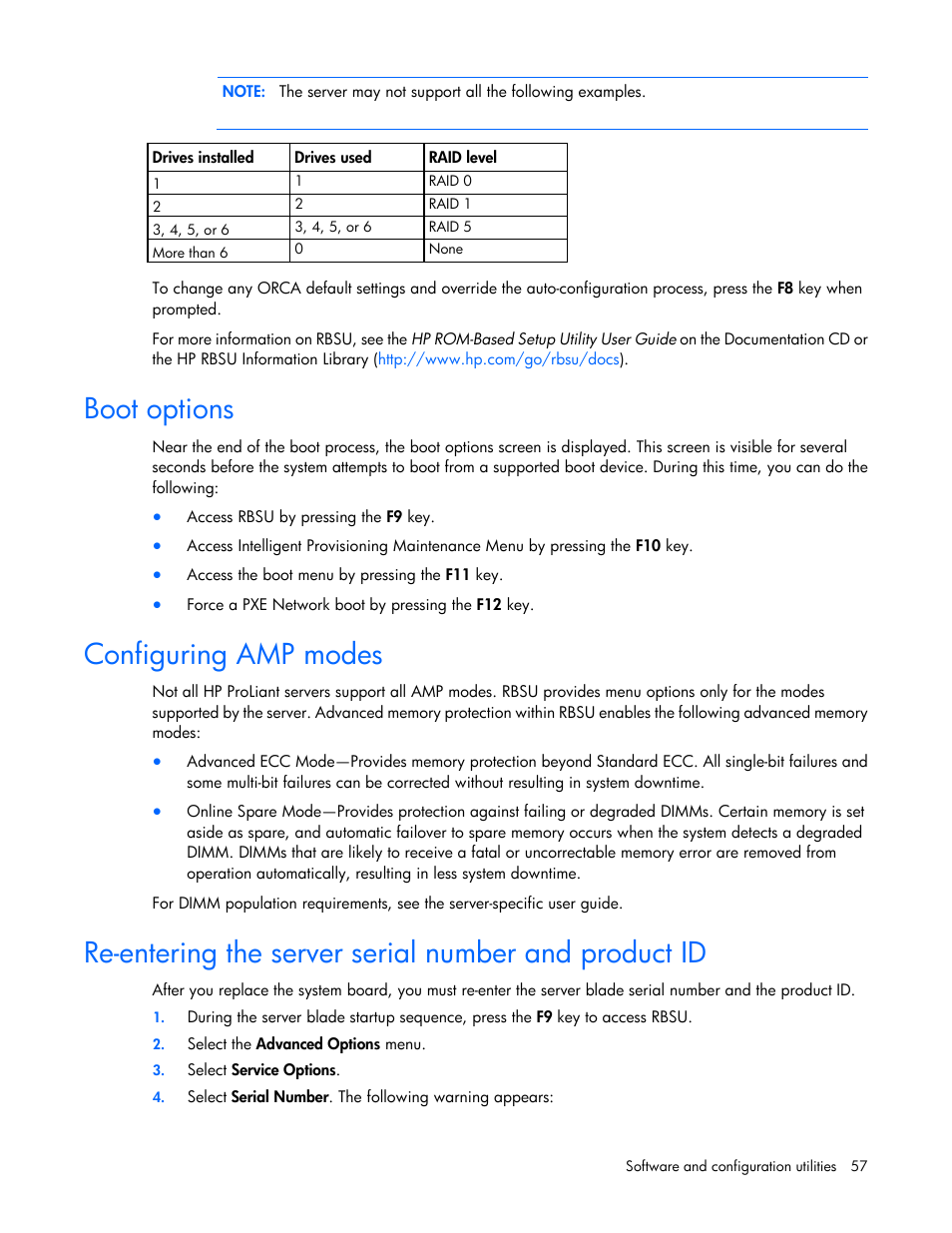 NOTE: The server may not support all the following examples.

| Drives installed | Drives used | RAID level |
|---|---|---|
| 1 | 1 | RAID 0 |
| 2 | 2 | RAID 1 |
| 3, 4, 5, or 6 | 3, 4, 5, or 6 | RAID 5 |
| More than 6 | 0 | None |

To change any ORCA default settings and override the auto-configuration process, press the F8 key when prompted.

For more information on RBSU, see the HP ROM-Based Setup Utility User Guide on the Documentation CD or the HP RBSU Information Library (http://www.hp.com/go/rbsu/docs).

Boot options

Near the end of the boot process, the boot options screen is displayed. This screen is visible for several seconds before the system attempts to boot from a supported boot device. During this time, you can do the following:

• Access RBSU by pressing the F9 key.
• Access Intelligent Provisioning Maintenance Menu by pressing the F10 key.
• Access the boot menu by pressing the F11 key.
• Force a PXE Network boot by pressing the F12 key.

Configuring AMP modes

Not all HP ProLiant servers support all AMP modes. RBSU provides menu options only for the modes supported by the server. Advanced memory protection within RBSU enables the following advanced memory modes:

• Advanced ECC Mode—Provides memory protection beyond Standard ECC. All single-bit failures and some multi-bit failures can be corrected without resulting in system downtime.
• Online Spare Mode—Provides protection against failing or degraded DIMMs. Certain memory is set aside as spare, and automatic failover to spare memory occurs when the system detects a degraded DIMM. DIMMs that are likely to receive a fatal or uncorrectable memory error are removed from operation automatically, resulting in less system downtime.

For DIMM population requirements, see the server-specific user guide.

Re-entering the server serial number and product ID

After you replace the system board, you must re-enter the server blade serial number and the product ID.

1. During the server blade startup sequence, press the F9 key to access RBSU.
2. Select the Advanced Options menu.
3. Select Service Options.
4. Select Serial Number. The following warning appears:

Software and configuration utilities 57